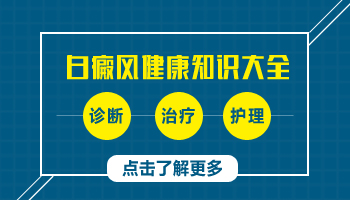 白癜风健康知识大全

诊断

治疗

护理

点击了解更多